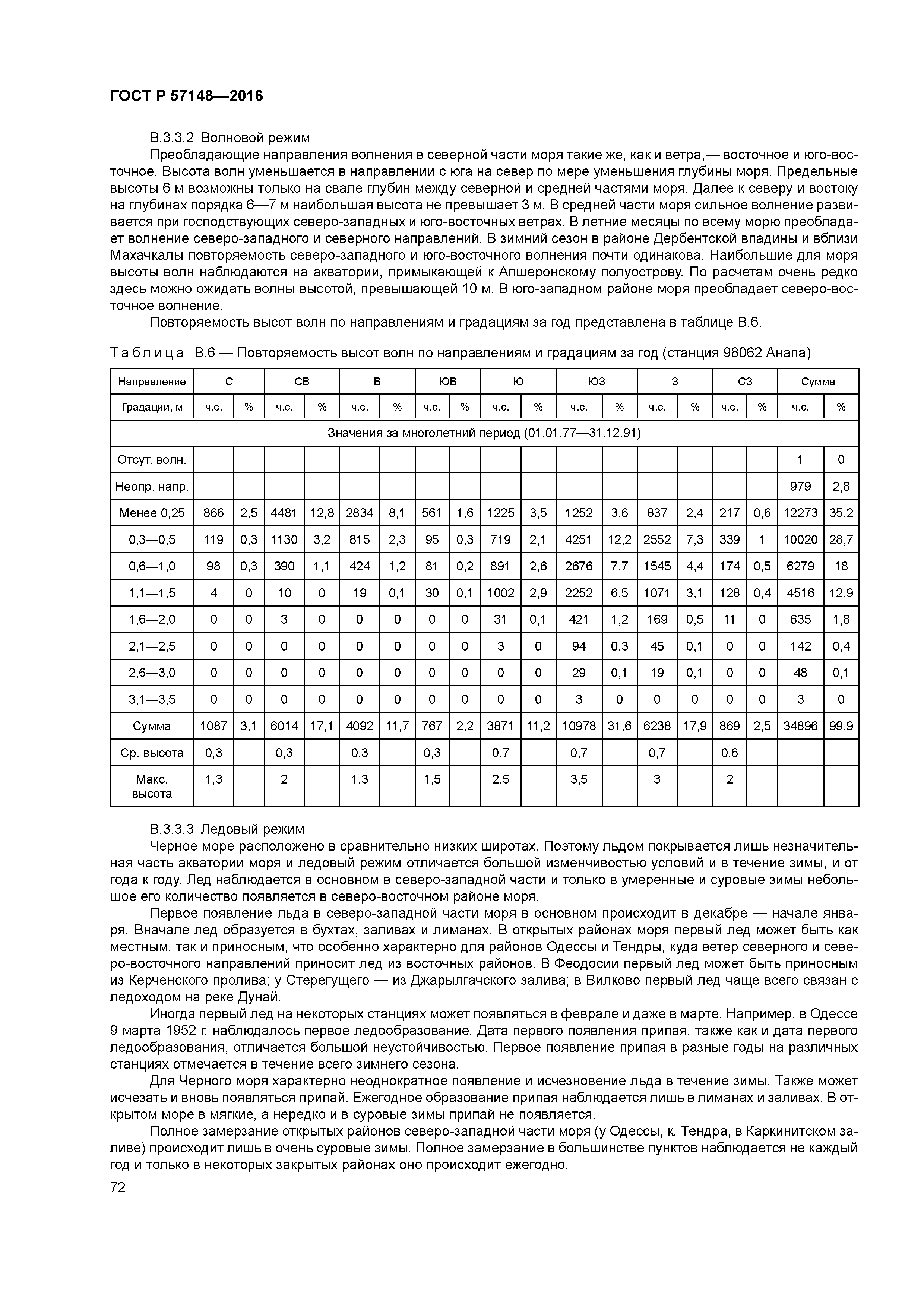 ГОСТ Р 57148—2016

В.3.3.2 Волновой режим

Преобладающие направления волнения в северной части моря такие же, как и ветра,— восточное и юго-восточное. Высота волн уменьшается в направлении с юга на север по мере уменьшения глубины моря. Предельные высоты 6 м возможны только на свале глубин между северной и средней частями моря. Далее к северу и востоку на глубинах порядка 6—7 м наибольшая высота не превышает 3 м. В средней части моря сильное волнение развивается при господствующих северо-западных и юго-восточных ветрах. В летние месяцы по всему морю преобладает волнение северо-западного и северного направлений. В зимний сезон в районе Дербентской впадины и вблизи Махачкалы повторяемость северо-западного и юго-восточного волнения почти одинакова. Наибольшие для моря высоты волн наблюдаются на акватории, примыкающей к Апшеронскому полуострову. По расчетам очень редко здесь можно ожидать волны высотой, превышающей 10 м. В юго-западном районе моря преобладает северо-восточное волнение.

Повторяемость высот волн по направлениям и градациям за год представлена в таблице В.6.

Таблица В.6 — Повторяемость высот волн по направлениям и градациям за год (станция 98062 Анапа)

| Направление | С | | СВ | | В | | ЮВ | | Ю | | ЮЗ | | З | | СЗ | | Сумма | |
|---|---|---|---|---|---|---|---|---|---|---|---|---|---|---|---|---|---|---|
| Градации, м | ч.с. | % | ч.с. | % | ч.с. | % | ч.с. | % | ч.с. | % | ч.с. | % | ч.с. | % | ч.с. | % | ч.с. | % |
| Значения за многолетний период (01.01.77—31.12.91) | | | | | | | | | | | | | | | | | | |
| Отсут. волн. | | | | | | | | | | | | | | | | | 1 | 0 |
| Неопр. напр. | | | | | | | | | | | | | | | | | 979 | 2,8 |
| Менее 0,25 | 866 | 2,5 | 4481 | 12,8 | 2834 | 8,1 | 561 | 1,6 | 1225 | 3,5 | 1252 | 3,6 | 837 | 2,4 | 217 | 0,6 | 12273 | 35,2 |
| 0,3—0,5 | 119 | 0,3 | 1130 | 3,2 | 815 | 2,3 | 95 | 0,3 | 719 | 2,1 | 4251 | 12,2 | 2552 | 7,3 | 339 | 1 | 10020 | 28,7 |
| 0,6—1,0 | 98 | 0,3 | 390 | 1,1 | 424 | 1,2 | 81 | 0,2 | 891 | 2,6 | 2676 | 7,7 | 1545 | 4,4 | 174 | 0,5 | 6279 | 18 |
| 1,1—1,5 | 4 | 0 | 10 | 0 | 19 | 0,1 | 30 | 0,1 | 1002 | 2,9 | 2252 | 6,5 | 1071 | 3,1 | 128 | 0,4 | 4516 | 12,9 |
| 1,6—2,0 | 0 | 0 | 3 | 0 | 0 | 0 | 0 | 0 | 31 | 0,1 | 421 | 1,2 | 169 | 0,5 | 11 | 0 | 635 | 1,8 |
| 2,1—2,5 | 0 | 0 | 0 | 0 | 0 | 0 | 0 | 0 | 3 | 0 | 94 | 0,3 | 45 | 0,1 | 0 | 0 | 142 | 0,4 |
| 2,6—3,0 | 0 | 0 | 0 | 0 | 0 | 0 | 0 | 0 | 0 | 0 | 29 | 0,1 | 19 | 0,1 | 0 | 0 | 48 | 0,1 |
| 3,1—3,5 | 0 | 0 | 0 | 0 | 0 | 0 | 0 | 0 | 0 | 0 | 3 | 0 | 0 | 0 | 0 | 0 | 3 | 0 |
| Сумма | 1087 | 3,1 | 6014 | 17,1 | 4092 | 11,7 | 767 | 2,2 | 3871 | 11,2 | 10978 | 31,6 | 6238 | 17,9 | 869 | 2,5 | 34896 | 99,9 |
| Ср. высота | 0,3 | | 0,3 | | 0,3 | | 0,3 | | 0,7 | | 0,7 | | 0,7 | | 0,6 | | | |
| Макс. высота | 1,3 | | 2 | | 1,3 | | 1,5 | | 2,5 | | 3,5 | | 3 | | 2 | | | |

В.3.3.3 Ледовый режим

Черное море расположено в сравнительно низких широтах. Поэтому льдом покрывается лишь незначительная часть акватории моря и ледовый режим отличается большой изменчивостью условий и в течение зимы, и от года к году. Лед наблюдается в основном в северо-западной части и только в умеренные и суровые зимы небольшое его количество появляется в северо-восточном районе моря.

Первое появление льда в северо-западной части моря в основном происходит в декабре — начале января. Вначале лед образуется в бухтах, заливах и лиманах. В открытых районах моря первый лед может быть как местным, так и приносным, что особенно характерно для районов Одессы и Тендры, куда ветер северного и северо-восточного направлений приносит лед из восточных районов. В Феодосии первый лед может быть приносным из Керченского пролива; у Стерегущего — из Джарылгачского залива; в Вилково первый лед чаще всего связан с ледоходом на реке Дунай.

Иногда первый лед на некоторых станциях может появляться в феврале и даже в марте. Например, в Одессе 9 марта 1952 г. наблюдалось первое ледообразование. Дата первого появления припая, также как и дата первого ледообразования, отличается большой неустойчивостью. Первое появление припая в разные годы на различных станциях отмечается в течение всего зимнего сезона.

Для Черного моря характерно неоднократное появление и исчезновение льда в течение зимы. Также может исчезать и вновь появляться припай. Ежегодное образование припая наблюдается лишь в лиманах и заливах. В открытом море в мягкие, а нередко и в суровые зимы припай не появляется.

Полное замерзание открытых районов северо-западной части моря (у Одессы, к. Тендра, в Каркинитском заливе) происходит лишь в очень суровые зимы. Полное замерзание в большинстве пунктов наблюдается не каждый год и только в некоторых закрытых районах оно происходит ежегодно.

72